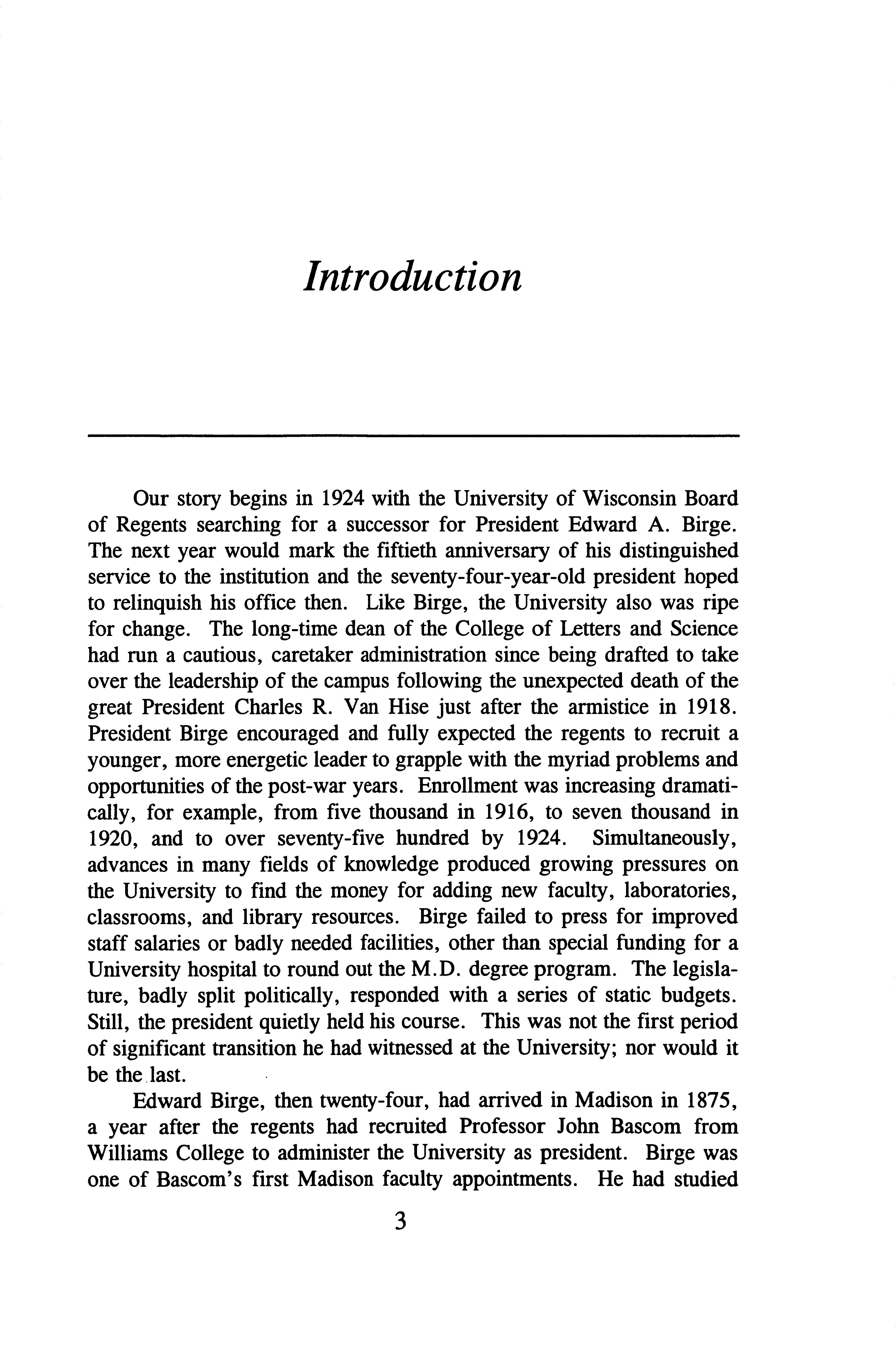 Introduction

Our story begins in 1924 with the University of Wisconsin Board of Regents searching for a successor for President Edward A. Birge. The next year would mark the fiftieth anniversary of his distinguished service to the institution and the seventy-four-year-old president hoped to relinquish his office then. Like Birge, the University also was ripe for change. The long-time dean of the College of Letters and Science had run a cautious, caretaker administration since being drafted to take over the leadership of the campus following the unexpected death of the great President Charles R. Van Hise just after the armistice in 1918. President Birge encouraged and fully expected the regents to recruit a younger, more energetic leader to grapple with the myriad problems and opportunities of the post-war years. Enrollment was increasing dramatically, for example, from five thousand in 1916, to seven thousand in 1920, and to over seventy-five hundred by 1924. Simultaneously, advances in many fields of knowledge produced growing pressures on the University to find the money for adding new faculty, laboratories, classrooms, and library resources. Birge failed to press for improved staff salaries or badly needed facilities, other than special funding for a University hospital to round out the M.D. degree program. The legislature, badly split politically, responded with a series of static budgets. Still, the president quietly held his course. This was not the first period of significant transition he had witnessed at the University; nor would it be the last.

Edward Birge, then twenty-four, had arrived in Madison in 1875, a year after the regents had recruited Professor John Bascom from Williams College to administer the University as president. Birge was one of Bascom's first Madison faculty appointments. He had studied

3